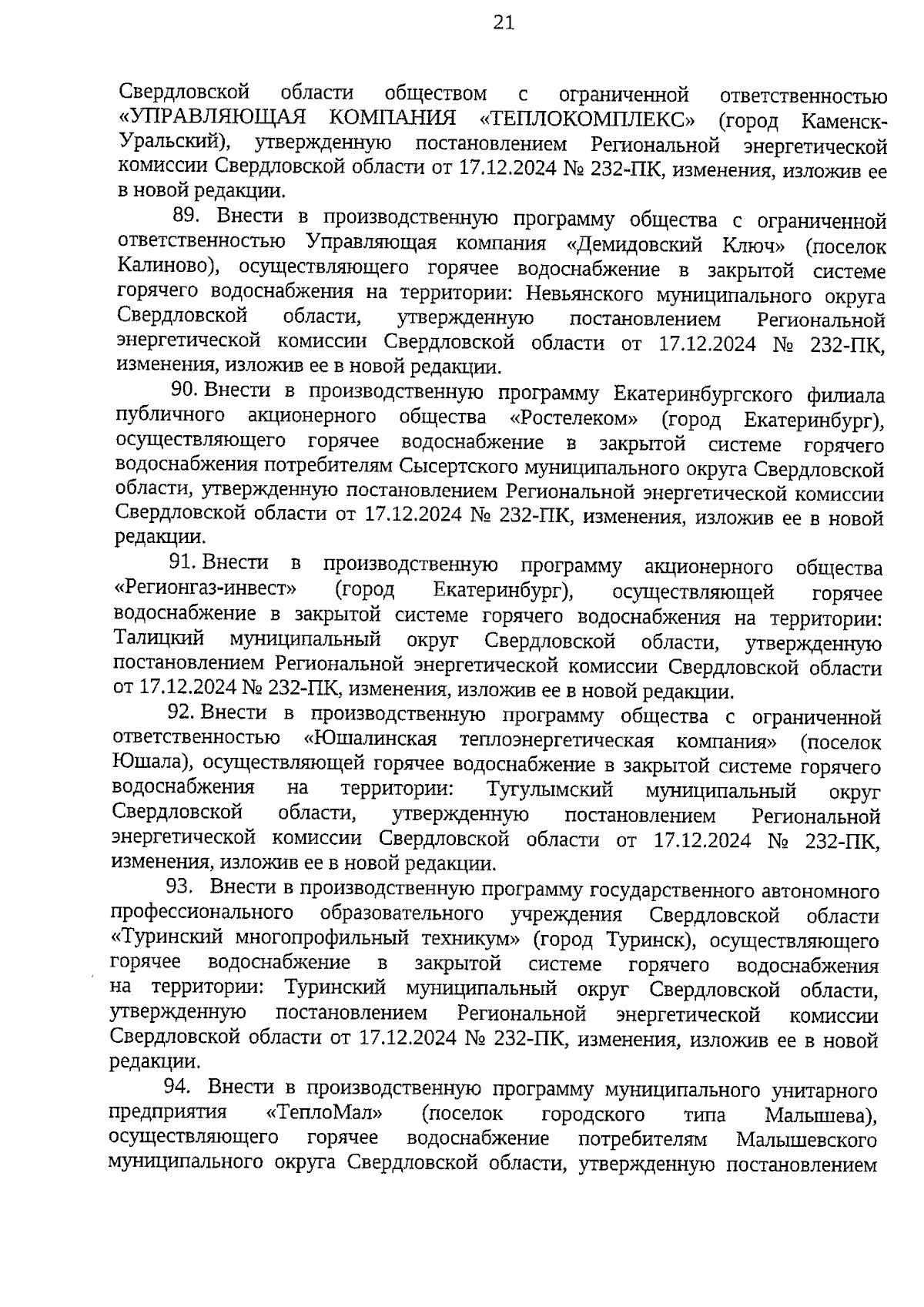 21

Свердловской области обществом с ограниченной ответственностью «УПРАВЛЯЮЩАЯ КОМПАНИЯ «ТЕПЛОКОМПЛЕКС» (город Каменск-Уральский), утвержденную постановлением Региональной энергетической комиссии Свердловской области от 17.12.2024 № 232-ПК, изменения, изложив ее в новой редакции.

89. Внести в производственную программу общества с ограниченной ответственностью Управляющая компания «Демидовский Ключ» (поселок Калиново), осуществляющего горячее водоснабжение в закрытой системе горячего водоснабжения на территории: Невьянского муниципального округа Свердловской области, утвержденную постановлением Региональной энергетической комиссии Свердловской области от 17.12.2024 № 232-ПК, изменения, изложив ее в новой редакции.

90. Внести в производственную программу Екатеринбургского филиала публичного акционерного общества «Ростелеком» (город Екатеринбург), осуществляющего горячее водоснабжение в закрытой системе горячего водоснабжения потребителям Сысертского муниципального округа Свердловской области, утвержденную постановлением Региональной энергетической комиссии Свердловской области от 17.12.2024 № 232-ПК, изменения, изложив ее в новой редакции.

91. Внести в производственную программу акционерного общества «Регионгаз-инвест» (город Екатеринбург), осуществляющей горячее водоснабжение в закрытой системе горячего водоснабжения на территории: Талицкий муниципальный округ Свердловской области, утвержденную постановлением Региональной энергетической комиссии Свердловской области от 17.12.2024 № 232-ПК, изменения, изложив ее в новой редакции.

92. Внести в производственную программу общества с ограниченной ответственностью «Юшалинская теплоэнергетическая компания» (поселок Юшала), осуществляющей горячее водоснабжение в закрытой системе горячего водоснабжения на территории: Тугулымский муниципальный округ Свердловской области, утвержденную постановлением Региональной энергетической комиссии Свердловской области от 17.12.2024 № 232-ПК, изменения, изложив ее в новой редакции.

93. Внести в производственную программу государственного автономного профессионального образовательного учреждения Свердловской области «Туринский многопрофильный техникум» (город Туринск), осуществляющего горячее водоснабжение в закрытой системе горячего водоснабжения на территории: Туринский муниципальный округ Свердловской области, утвержденную постановлением Региональной энергетической комиссии Свердловской области от 17.12.2024 № 232-ПК, изменения, изложив ее в новой редакции.

94. Внести в производственную программу муниципального унитарного предприятия «ТеплоМал» (поселок городского типа Малышева), осуществляющего горячее водоснабжение потребителям Малышевского муниципального округа Свердловской области, утвержденную постановлением